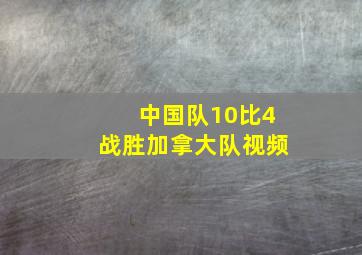 中国队10比4
战胜加拿大队视频